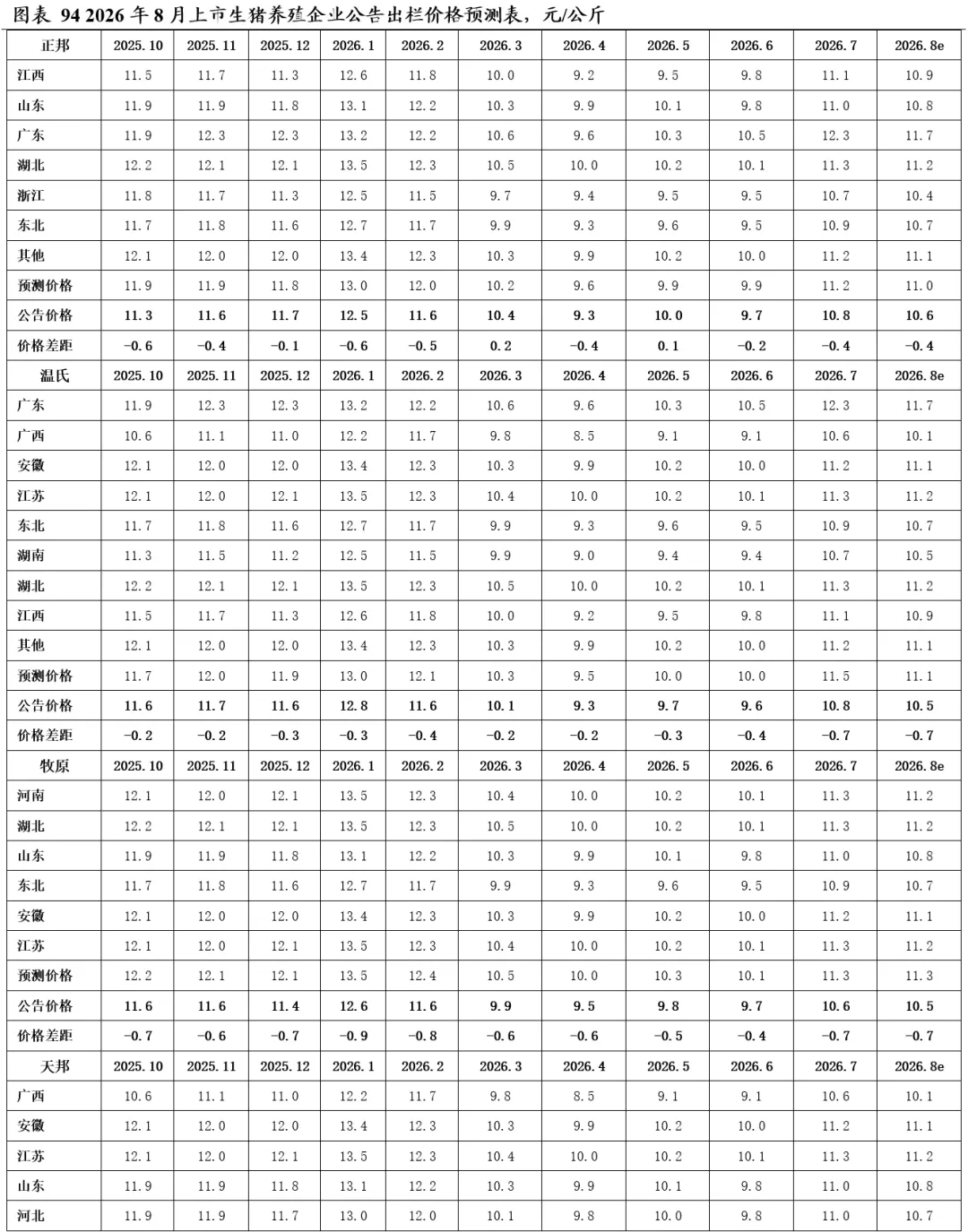 图表 94 2026 年 8 月上市生猪养殖企业公告出栏价格预测表，元/公斤

| 正邦 | 2025.10 | 2025.11 | 2025.12 | 2026.1 | 2026.2 | 2026.3 | 2026.4 | 2026.5 | 2026.6 | 2026.7 | 2026.8e |
|---|---|---|---|---|---|---|---|---|---|---|---|
| 江西 | 11.5 | 11.7 | 11.3 | 12.6 | 11.8 | 10.0 | 9.2 | 9.5 | 9.8 | 11.1 | 10.9 |
| 山东 | 11.9 | 11.9 | 11.8 | 13.1 | 12.2 | 10.3 | 9.9 | 10.1 | 9.8 | 11.0 | 10.8 |
| 广东 | 11.9 | 12.3 | 12.3 | 13.2 | 12.2 | 10.6 | 9.6 | 10.3 | 10.5 | 12.3 | 11.7 |
| 湖北 | 12.2 | 12.1 | 12.1 | 13.5 | 12.3 | 10.5 | 10.0 | 10.2 | 10.1 | 11.3 | 11.2 |
| 浙江 | 11.8 | 11.7 | 11.3 | 12.5 | 11.5 | 9.7 | 9.4 | 9.5 | 9.5 | 10.7 | 10.4 |
| 东北 | 11.7 | 11.8 | 11.6 | 12.7 | 11.7 | 9.9 | 9.3 | 9.6 | 9.5 | 10.9 | 10.7 |
| 其他 | 12.1 | 12.0 | 12.0 | 13.4 | 12.3 | 10.3 | 9.9 | 10.2 | 10.0 | 11.2 | 11.1 |
| 预测价格 | 11.9 | 11.9 | 11.8 | 13.0 | 12.0 | 10.2 | 9.6 | 9.9 | 9.9 | 11.2 | 11.0 |
| 公告价格 | 11.3 | 11.6 | 11.7 | 12.5 | 11.6 | 10.4 | 9.3 | 10.0 | 9.7 | 10.8 | 10.6 |
| 价格差距 | -0.6 | -0.4 | -0.1 | -0.6 | -0.5 | 0.2 | -0.4 | 0.1 | -0.2 | -0.4 | -0.4 |
| 温氏 | 2025.10 | 2025.11 | 2025.12 | 2026.1 | 2026.2 | 2026.3 | 2026.4 | 2026.5 | 2026.6 | 2026.7 | 2026.8e |
| 广东 | 11.9 | 12.3 | 12.3 | 13.2 | 12.2 | 10.6 | 9.6 | 10.3 | 10.5 | 12.3 | 11.7 |
| 广西 | 10.6 | 11.1 | 11.0 | 12.2 | 11.7 | 9.8 | 8.5 | 9.1 | 9.1 | 10.6 | 10.1 |
| 安徽 | 12.1 | 12.0 | 12.0 | 13.4 | 12.3 | 10.3 | 9.9 | 10.2 | 10.0 | 11.2 | 11.1 |
| 江苏 | 12.1 | 12.0 | 12.1 | 13.5 | 12.3 | 10.4 | 10.0 | 10.2 | 10.1 | 11.3 | 11.2 |
| 东北 | 11.7 | 11.8 | 11.6 | 12.7 | 11.7 | 9.9 | 9.3 | 9.6 | 9.5 | 10.9 | 10.7 |
| 湖南 | 11.3 | 11.5 | 11.2 | 12.5 | 11.5 | 9.9 | 9.0 | 9.4 | 9.4 | 10.7 | 10.5 |
| 湖北 | 12.2 | 12.1 | 12.1 | 13.5 | 12.3 | 10.5 | 10.0 | 10.2 | 10.1 | 11.3 | 11.2 |
| 江西 | 11.5 | 11.7 | 11.3 | 12.6 | 11.8 | 10.0 | 9.2 | 9.5 | 9.8 | 11.1 | 10.9 |
| 其他 | 12.1 | 12.0 | 12.0 | 13.4 | 12.3 | 10.3 | 9.9 | 10.2 | 10.0 | 11.2 | 11.1 |
| 预测价格 | 11.7 | 12.0 | 11.9 | 13.0 | 12.1 | 10.3 | 9.5 | 10.0 | 10.0 | 11.5 | 11.1 |
| 公告价格 | 11.6 | 11.7 | 11.6 | 12.8 | 11.6 | 10.1 | 9.3 | 9.7 | 9.6 | 10.8 | 10.5 |
| 价格差距 | -0.2 | -0.2 | -0.3 | -0.3 | -0.4 | -0.2 | -0.2 | -0.3 | -0.4 | -0.7 | -0.7 |
| 牧原 | 2025.10 | 2025.11 | 2025.12 | 2026.1 | 2026.2 | 2026.3 | 2026.4 | 2026.5 | 2026.6 | 2026.7 | 2026.8e |
| 河南 | 12.1 | 12.0 | 12.1 | 13.5 | 12.3 | 10.4 | 10.0 | 10.2 | 10.1 | 11.3 | 11.2 |
| 湖北 | 12.2 | 12.1 | 12.1 | 13.5 | 12.3 | 10.5 | 10.0 | 10.2 | 10.1 | 11.3 | 11.2 |
| 山东 | 11.9 | 11.9 | 11.8 | 13.1 | 12.2 | 10.3 | 9.9 | 10.1 | 9.8 | 11.0 | 10.8 |
| 东北 | 11.7 | 11.8 | 11.6 | 12.7 | 11.7 | 9.9 | 9.3 | 9.6 | 9.5 | 10.9 | 10.7 |
| 安徽 | 12.1 | 12.0 | 12.0 | 13.4 | 12.3 | 10.3 | 9.9 | 10.2 | 10.0 | 11.2 | 11.1 |
| 江苏 | 12.1 | 12.0 | 12.1 | 13.5 | 12.3 | 10.4 | 10.0 | 10.2 | 10.1 | 11.3 | 11.2 |
| 预测价格 | 12.2 | 12.1 | 12.1 | 13.5 | 12.4 | 10.5 | 10.0 | 10.3 | 10.1 | 11.3 | 11.3 |
| 公告价格 | 11.6 | 11.6 | 11.4 | 12.6 | 11.6 | 9.9 | 9.5 | 9.8 | 9.7 | 10.6 | 10.5 |
| 价格差距 | -0.7 | -0.6 | -0.7 | -0.9 | -0.8 | -0.6 | -0.6 | -0.5 | -0.4 | -0.7 | -0.7 |
| 天邦 | 2025.10 | 2025.11 | 2025.12 | 2026.1 | 2026.2 | 2026.3 | 2026.4 | 2026.5 | 2026.6 | 2026.7 | 2026.8e |
| 广西 | 10.6 | 11.1 | 11.0 | 12.2 | 11.7 | 9.8 | 8.5 | 9.1 | 9.1 | 10.6 | 10.1 |
| 安徽 | 12.1 | 12.0 | 12.0 | 13.4 | 12.3 | 10.3 | 9.9 | 10.2 | 10.0 | 11.2 | 11.1 |
| 江苏 | 12.1 | 12.0 | 12.1 | 13.5 | 12.3 | 10.4 | 10.0 | 10.2 | 10.1 | 11.3 | 11.2 |
| 山东 | 11.9 | 11.9 | 11.8 | 13.1 | 12.2 | 10.3 | 9.9 | 10.1 | 9.8 | 11.0 | 10.8 |
| 河北 | 11.9 | 11.9 | 11.7 | 13.0 | 12.0 | 10.1 | 9.8 | 10.0 | 9.8 | 11.0 | 10.7 |